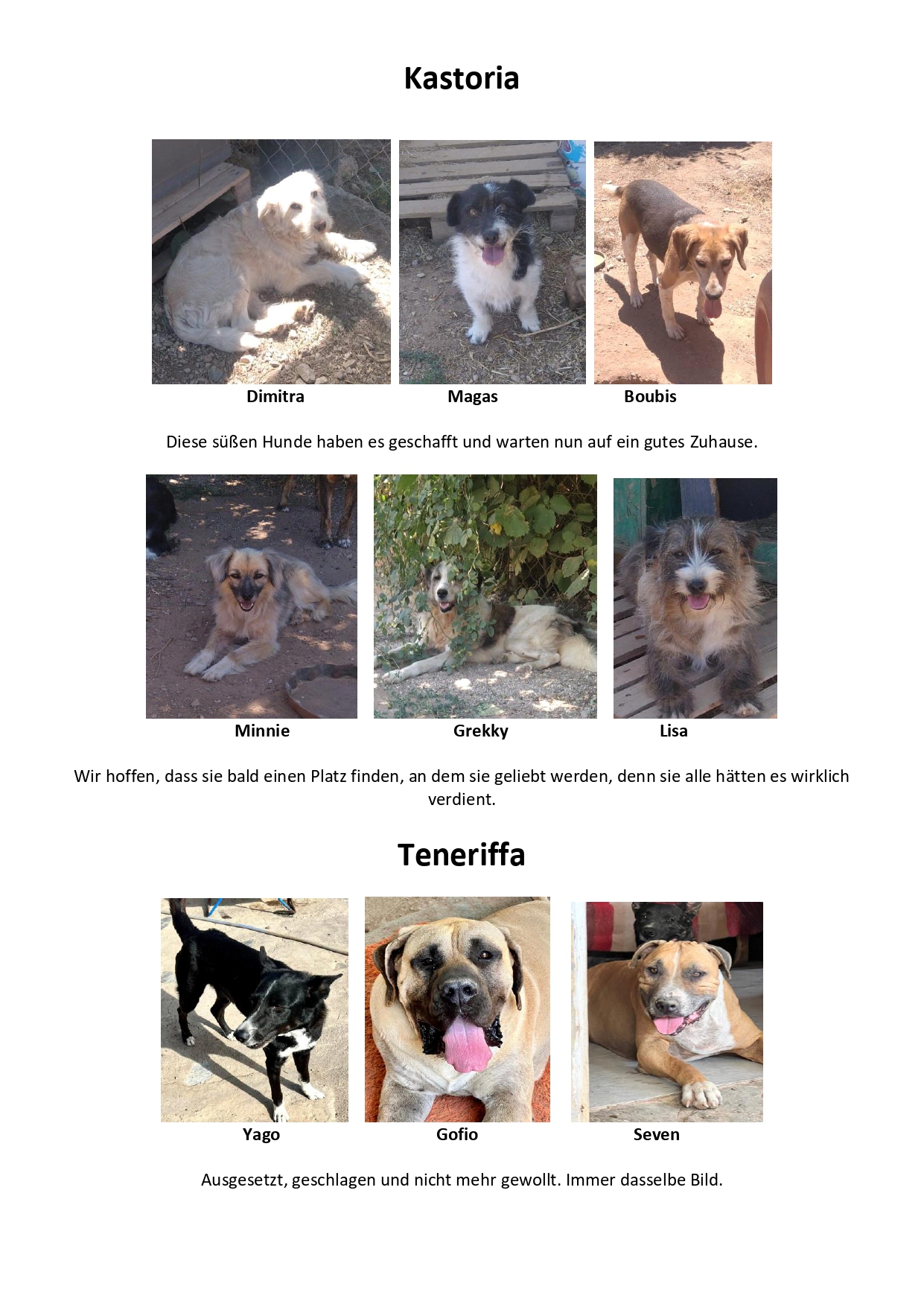 Kastoria

Dimitra

Magas

Boubis

Diese süßen Hunde haben es geschafft und warten nun auf ein gutes Zuhause.

Minnie

Grekky

Lisa

Wir hoffen, dass sie bald einen Platz finden, an dem sie geliebt werden, denn sie alle hätten es wirklich verdient.

Teneriffa

Yago

Gofio

Seven

Ausgesetzt, geschlagen und nicht mehr gewollt. Immer dasselbe Bild.